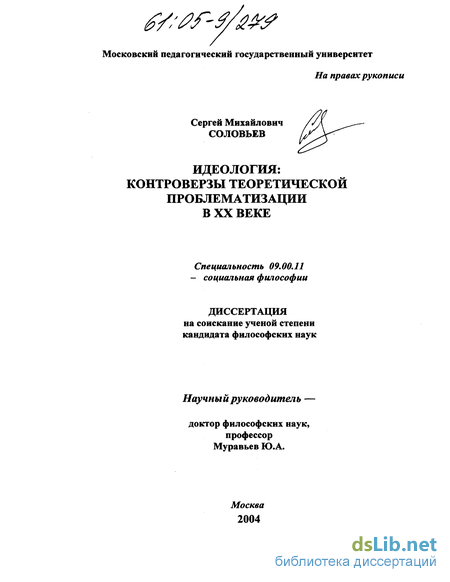 61:05-9/279

Московский педагогический государственный университет

На правах рукописи

Сергей Михайлович СОЛОВЬЕВ

ИДЕОЛОГИЯ: КОНТРОВЕРЗЫ ТЕОРЕТИЧЕСКОЙ ПРОБЛЕМАТИЗАЦИИ В XX ВЕКЕ

Специальность 09.00.11 – социальная философии

ДИССЕРТАЦИЯ
на соискание ученой степени кандидата философских наук

Научный руководитель —

доктор философских наук, профессор Муравьев Ю.А.

Москва
2004

dsLib.net
библиотека диссертаций